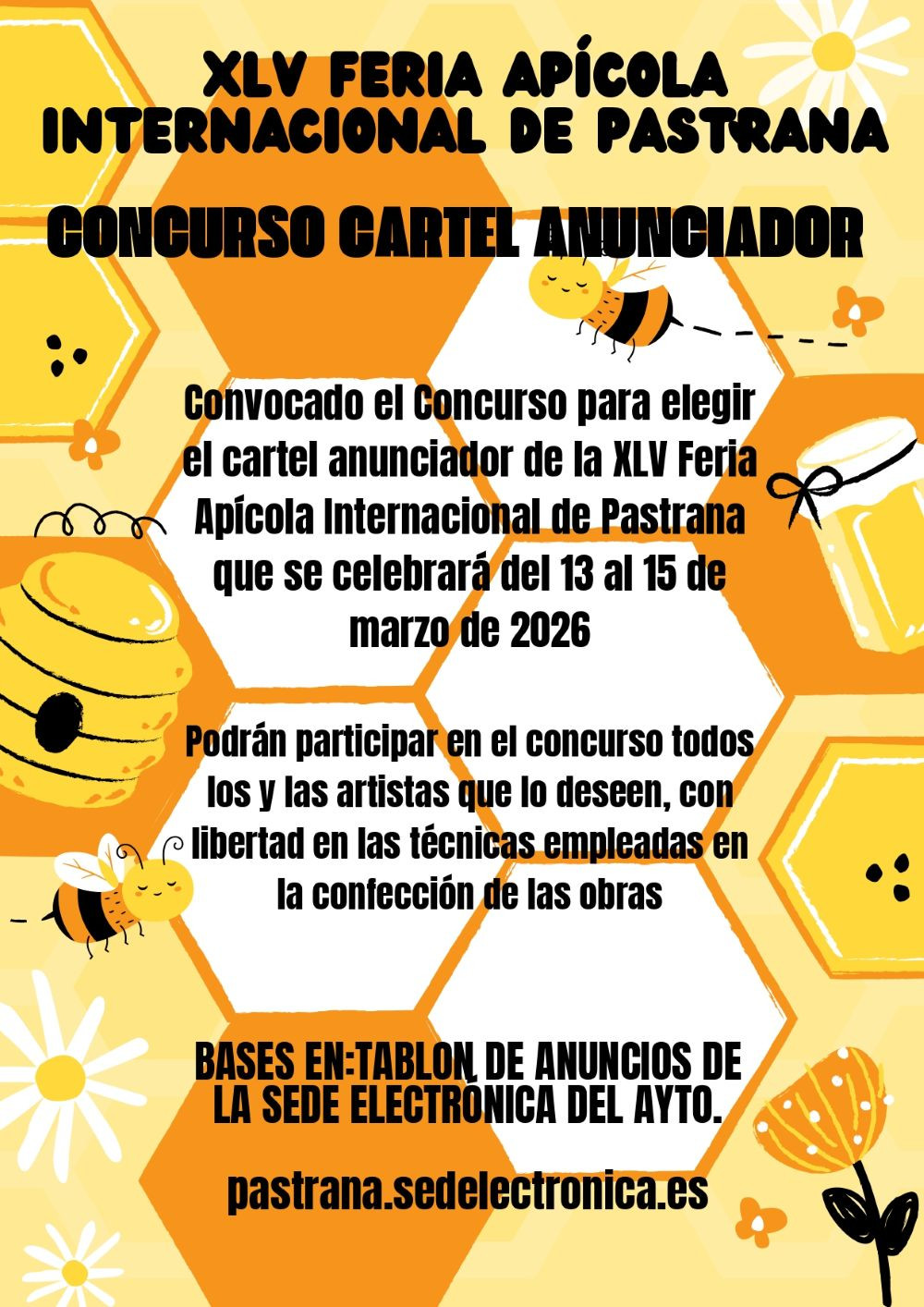 XLV FERIA APÍCOLA INTERNACIONAL DE PASTRANA

CONCURSO CARTEL ANUNCIADOR

Convocado el Concurso para elegir el cartel anunciador de la XLV Feria Apícola Internacional de Pastrana que se celebrará del 13 al 15 de marzo de 2026

Podrán participar en el concurso todos los y las artistas que lo deseen, con libertad en las técnicas empleadas en la confección de las obras

BASES EN:TABLON DE ANUNCIOS DE LA SEDE ELECTRÓNICA DEL AYTO.

pastrana.sedelectronica.es